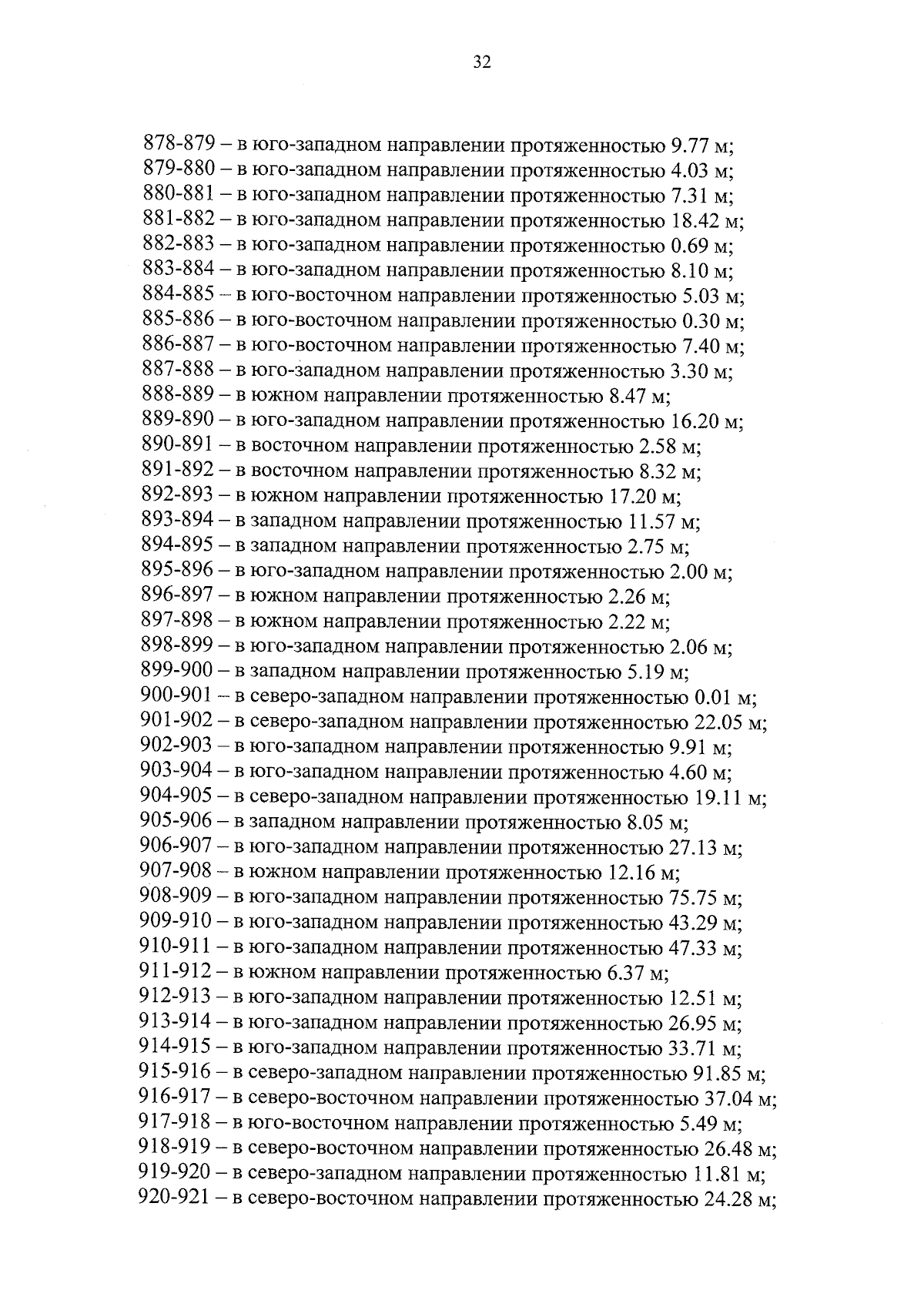 32

878-879 – в юго-западном направлении протяженностью 9.77 м;
879-880 – в юго-западном направлении протяженностью 4.03 м;
880-881 – в юго-западном направлении протяженностью 7.31 м;
881-882 – в юго-западном направлении протяженностью 18.42 м;
882-883 – в юго-западном направлении протяженностью 0.69 м;
883-884 – в юго-западном направлении протяженностью 8.10 м;
884-885 – в юго-восточном направлении протяженностью 5.03 м;
885-886 – в юго-восточном направлении протяженностью 0.30 м;
886-887 – в юго-восточном направлении протяженностью 7.40 м;
887-888 – в юго-западном направлении протяженностью 3.30 м;
888-889 – в южном направлении протяженностью 8.47 м;
889-890 – в юго-западном направлении протяженностью 16.20 м;
890-891 – в восточном направлении протяженностью 2.58 м;
891-892 – в восточном направлении протяженностью 8.32 м;
892-893 – в южном направлении протяженностью 17.20 м;
893-894 – в западном направлении протяженностью 11.57 м;
894-895 – в западном направлении протяженностью 2.75 м;
895-896 – в юго-западном направлении протяженностью 2.00 м;
896-897 – в южном направлении протяженностью 2.26 м;
897-898 – в южном направлении протяженностью 2.22 м;
898-899 – в юго-западном направлении протяженностью 2.06 м;
899-900 – в западном направлении протяженностью 5.19 м;
900-901 – в северо-западном направлении протяженностью 0.01 м;
901-902 – в северо-западном направлении протяженностью 22.05 м;
902-903 – в юго-западном направлении протяженностью 9.91 м;
903-904 – в юго-западном направлении протяженностью 4.60 м;
904-905 – в северо-западном направлении протяженностью 19.11 м;
905-906 – в западном направлении протяженностью 8.05 м;
906-907 – в юго-западном направлении протяженностью 27.13 м;
907-908 – в южном направлении протяженностью 12.16 м;
908-909 – в юго-западном направлении протяженностью 75.75 м;
909-910 – в юго-западном направлении протяженностью 43.29 м;
910-911 – в юго-западном направлении протяженностью 47.33 м;
911-912 – в южном направлении протяженностью 6.37 м;
912-913 – в юго-западном направлении протяженностью 12.51 м;
913-914 – в юго-западном направлении протяженностью 26.95 м;
914-915 – в юго-западном направлении протяженностью 33.71 м;
915-916 – в северо-западном направлении протяженностью 91.85 м;
916-917 – в северо-восточном направлении протяженностью 37.04 м;
917-918 – в юго-восточном направлении протяженностью 5.49 м;
918-919 – в северо-восточном направлении протяженностью 26.48 м;
919-920 – в северо-западном направлении протяженностью 11.81 м;
920-921 – в северо-восточном направлении протяженностью 24.28 м;